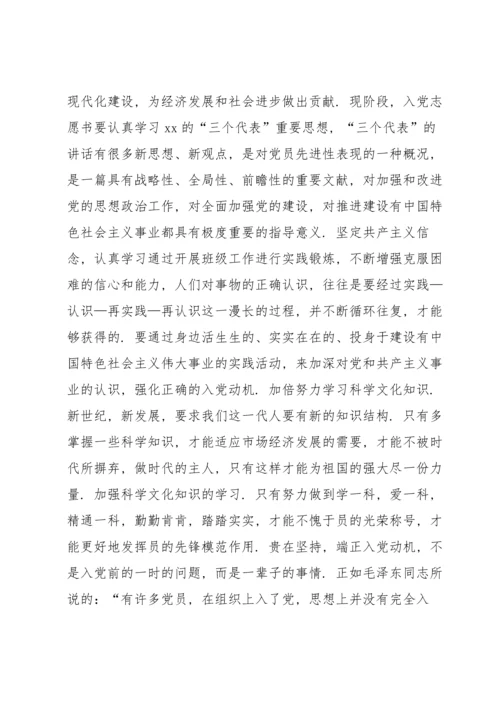 现代化建设，为经济发展和社会进步做出贡献．现阶段，入党志愿书要认真学习 xx 的“三个代表”重要思想，“三个代表”的讲话有很多新思想、新观点，是对党员先进性表现的一种概况，是一篇具有战略性、全局性、前瞻性的重要文献，对加强和改进党的思想政治工作，对全面加强党的建设，对推进建设有中国特色社会主义事业都具有极度重要的指导意义．坚定共产主义信念，认真学习通过开展班级工作进行实践锻炼，不断增强克服困难的信心和能力，人们对事物的正确认识，往往是要经过实践—认识—再实践—再认识这一漫长的过程，并不断循环往复，才能够获得的．要通过身边活生生的、实实在在的、投身于建设有中国特色社会主义伟大事业的实践活动，来加深对党和共产主义事业的认识，强化正确的入党动机．加倍努力学习科学文化知识．新世纪，新发展，要求我们这一代人要有新的知识结构．只有多掌握一些科学知识，才能适应市场经济发展的需要，才能不被时代所摒弃，做时代的主人，只有这样才能为祖国的强大尽一份力量．加强科学文化知识的学习．只有努力做到学一科，爱一科，精通一科，勤勤肯肯，踏踏实实，才能不愧于员的光荣称号，才能更好地发挥员的先锋模范作用．贵在坚持，端正入党动机，不是入党前的一时的问题，而是一辈子的事情．正如毛泽东同志所说的：“有许多党员，在组织上入了党，思想上并没有完全入